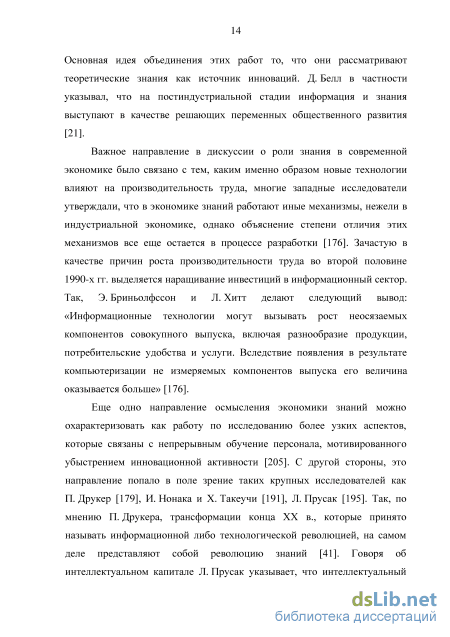 14

Основная идея объединения этих работ то, что они рассматривают теоретические знания как источник инноваций. Д. Белл в частности указывал, что на постиндустриальной стадии информация и знания выступают в качестве решающих переменных общественного развития [21].

Важное направление в дискуссии о роли знания в современной экономике было связано с тем, каким именно образом новые технологии влияют на производительность труда, многие западные исследователи утверждали, что в экономике знаний работают иные механизмы, нежели в индустриальной экономике, однако объяснение степени отличия этих механизмов все еще остается в процессе разработки [176]. Зачастую в качестве причин роста производительности труда во второй половине 1990-х гг. выделяется наращивание инвестиций в информационный сектор. Так, Э. Бриньолфссон и Л. Хитт делают следующий вывод: «Информационные технологии могут вызывать рост неосязаемых компонентов совокупного выпуска, включая разнообразие продукции, потребительские удобства и услуги. Вследствие появления в результате компьютеризации не измеряемых компонентов выпуска его величина оказывается больше» [176].

Еще одно направление осмысления экономики знаний можно охарактеризовать как работу по исследованию более узких аспектов, которые связаны с непрерывным обучение персонала, мотивированного убыстрением инновационной активности [205]. С другой стороны, это направление попало в поле зрение таких крупных исследователей как П. Друкер [179], И. Нонака и Х. Такеучи [191], Л. Прусак [195]. Так, по мнению П. Друкера, трансформации конца XX в., которые принято называть информационной либо технологической революцией, на самом деле представляют собой революцию знаний [41]. Говоря об интеллектуальном капитале Л. Прусак указывает, что интеллектуальный

dsLib.net
библиотека диссертаций